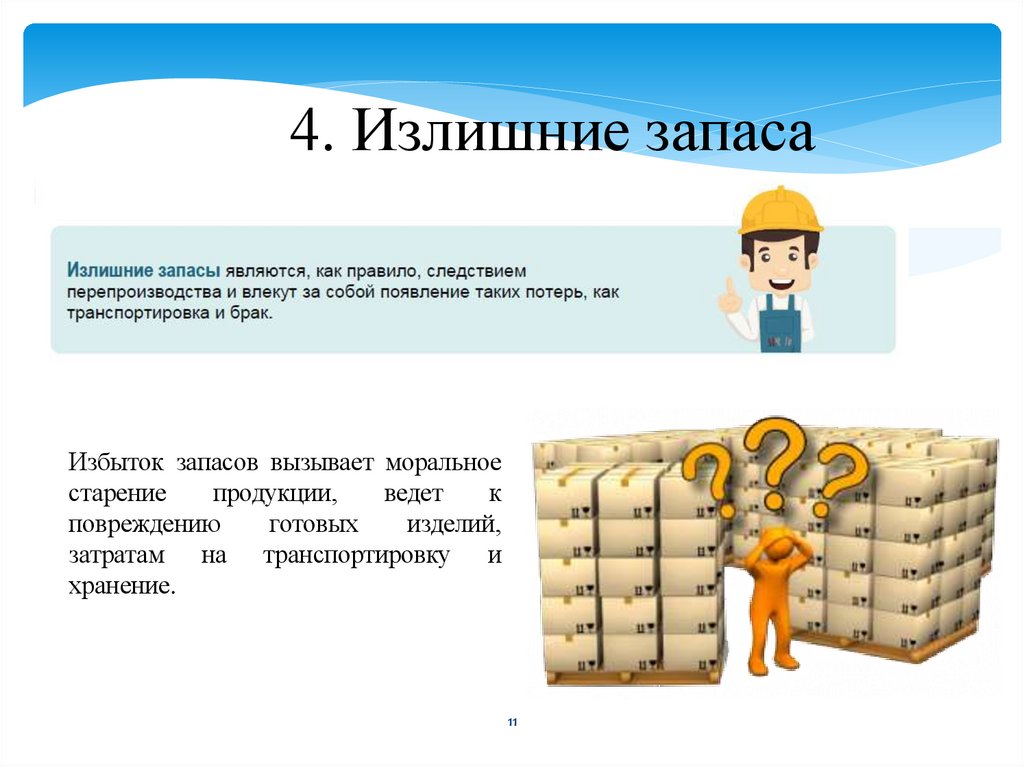 4. Излишние запаса

Излишние запасы являются, как правило, следствием перепроизводства и влекут за собой появление таких потерь, как транспортировка и брак.

Избыток запасов вызывает моральное старение продукции, ведет к повреждению готовых изделий, затратам на транспортировку и хранение.

11